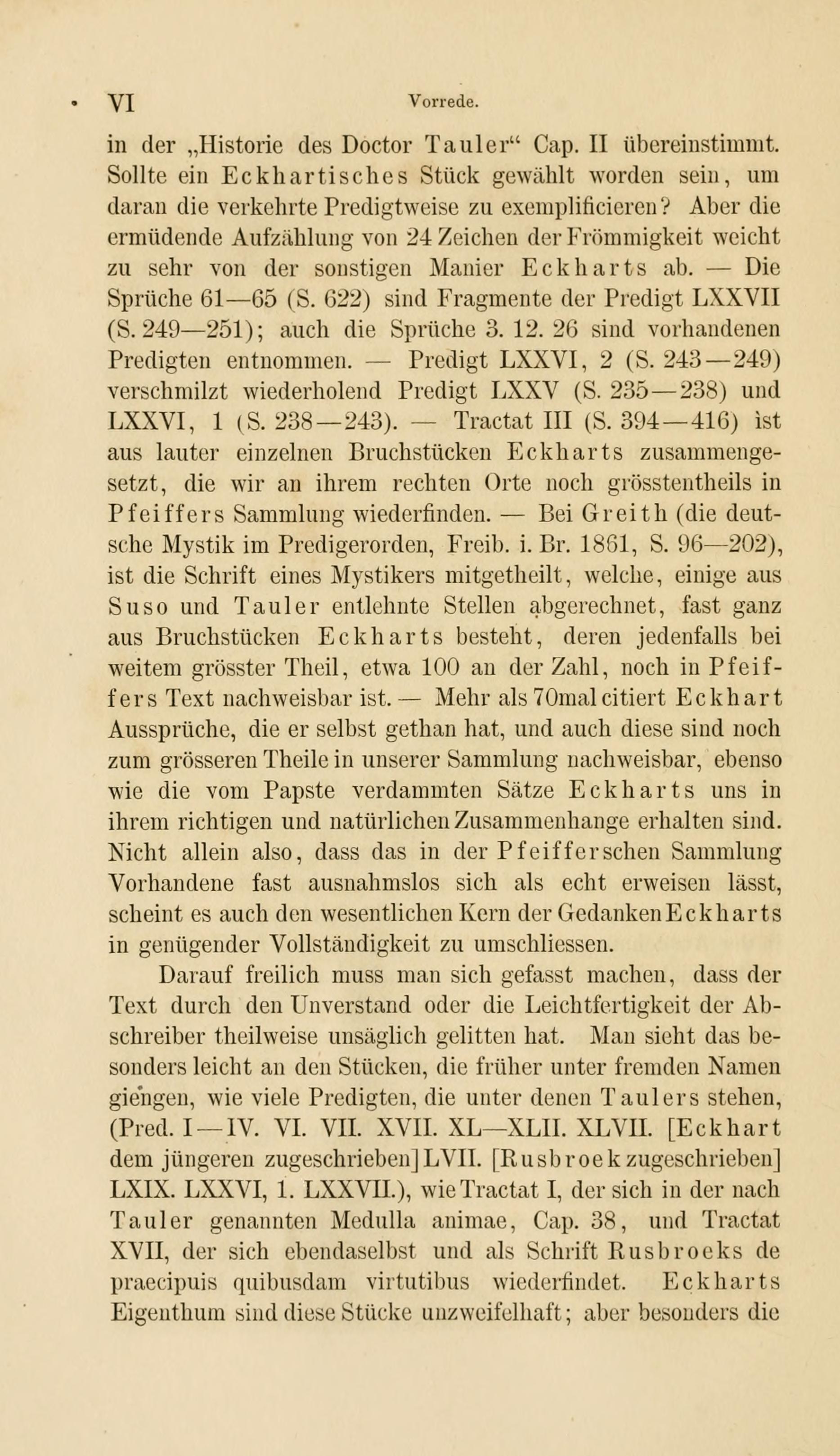 VI Vorrede.

in der „Historie des Doctor Tauler“ Cap. II übereinstimmt. Sollte ein Eckhartisches Stück gewählt worden sein, um daran die verkehrte Predigtweise zu exemplificieren? Aber die ermüdende Aufzählung von 24 Zeichen der Frömmigkeit weicht zu sehr von der sonstigen Manier Eckharts ab. — Die Sprüche 61—65 (S. 622) sind Fragmente der Predigt LXXVII (S. 249—251); auch die Sprüche 3. 12. 26 sind vorhandenen Predigten entnommen. — Predigt LXXVI, 2 (S. 243—249) verschmilzt wiederholend Predigt LXXV (S. 235—238) und LXXVI, 1 (S. 238—243). — Tractat III (S. 394—416) ist aus lauter einzelnen Bruchstücken Eckharts zusammengesetzt, die wir an ihrem rechten Orte noch grösstentheils in Pfeiffers Sammlung wiederfinden. — Bei Greith (die deutsche Mystik im Predigerorden, Freib. i. Br. 1861, S. 96—202), ist die Schrift eines Mystikers mitgetheilt, welche, einige aus Suso und Tauler entlehnte Stellen abgerechnet, fast ganz aus Bruchstücken Eckharts besteht, deren jedenfalls bei weitem grösster Theil, etwa 100 an der Zahl, noch in Pfeiffers Text nachweisbar ist. — Mehr als 70mal citiert Eckhart Aussprüche, die er selbst gethan hat, und auch diese sind noch zum grösseren Theile in unserer Sammlung nachweisbar, ebenso wie die vom Papste verdammten Sätze Eckharts uns in ihrem richtigen und natürlichen Zusammenhange erhalten sind. Nicht allein also, dass das in der Pfeifferschen Sammlung Vorhandene fast ausnahmslos sich als echt erweisen lässt, scheint es auch den wesentlichen Kern der Gedanken Eckharts in genügender Vollständigkeit zu umschliessen.

Darauf freilich muss man sich gefasst machen, dass der Text durch den Unverstand oder die Leichtfertigkeit der Abschreiber theilweise unsäglich gelitten hat. Man sieht das besonders leicht an den Stücken, die früher unter fremden Namen giengen, wie viele Predigten, die unter denen Taulers stehen, (Pred. I—IV. VI. VII. XVII. XL—XLII. XLVII. [Eckhart dem jüngeren zugeschrieben] LVII. [Rusbroek zugeschrieben] LXIX. LXXVI, 1. LXXVII.), wie Tractat I, der sich in der nach Tauler genannten Medulla animae, Cap. 38, und Tractat XVII, der sich ebendaselbst und als Schrift Rusbroeks de praecipuis quibusdam virtutibus wiederfindet. Eckharts Eigenthum sind diese Stücke unzweifelhaft; aber besonders die